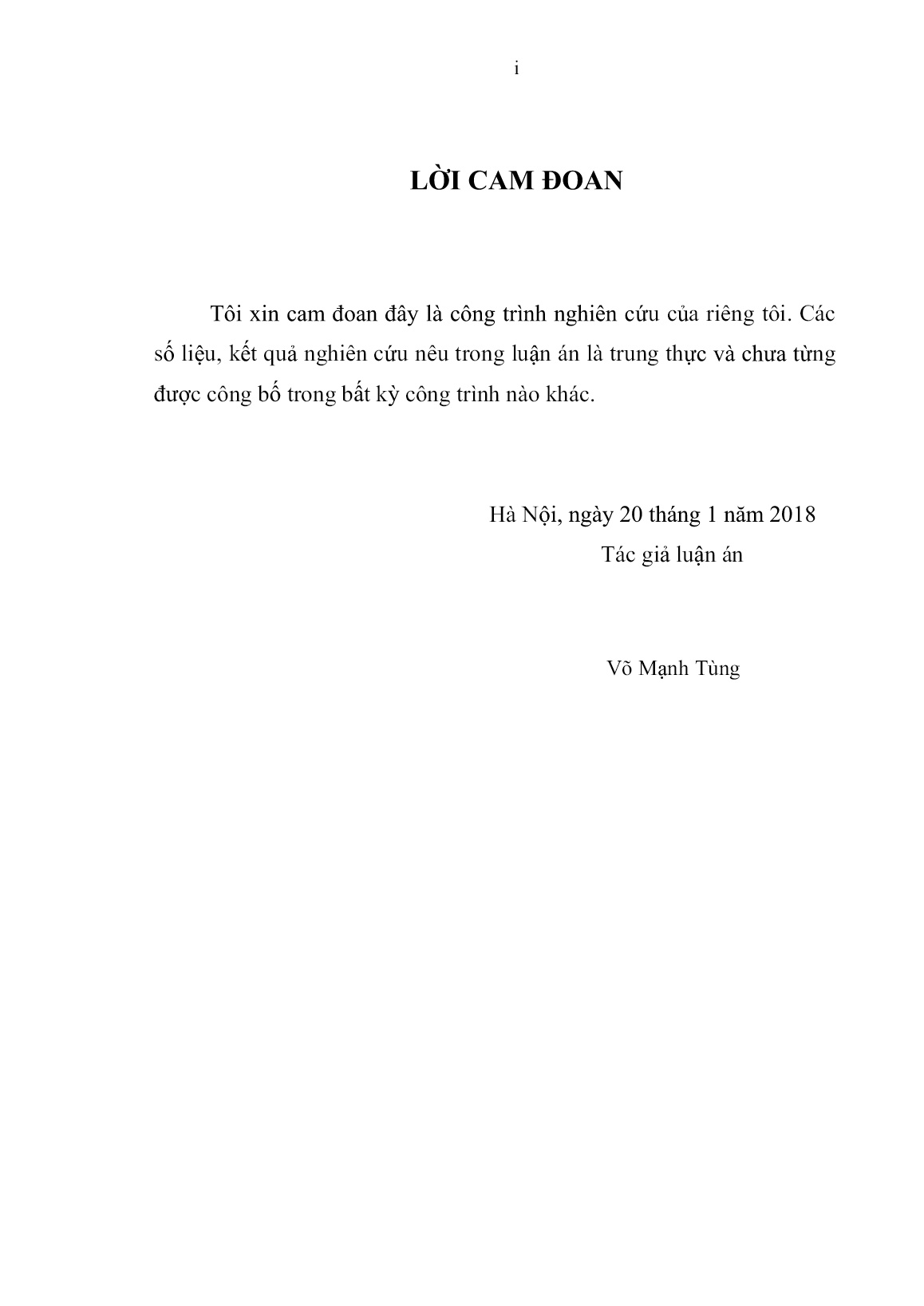 i

LỜI CAM ĐOAN

Tôi xin cam đoan đây là công trình nghiên cứu của riêng tôi. Các số liệu, kết quả nghiên cứu nêu trong luận án là trung thực và chưa từng được công bố trong bất kỳ công trình nào khác.

Hà Nội, ngày 20 tháng 1 năm 2018
Tác giả luận án

Võ Mạnh Tùng